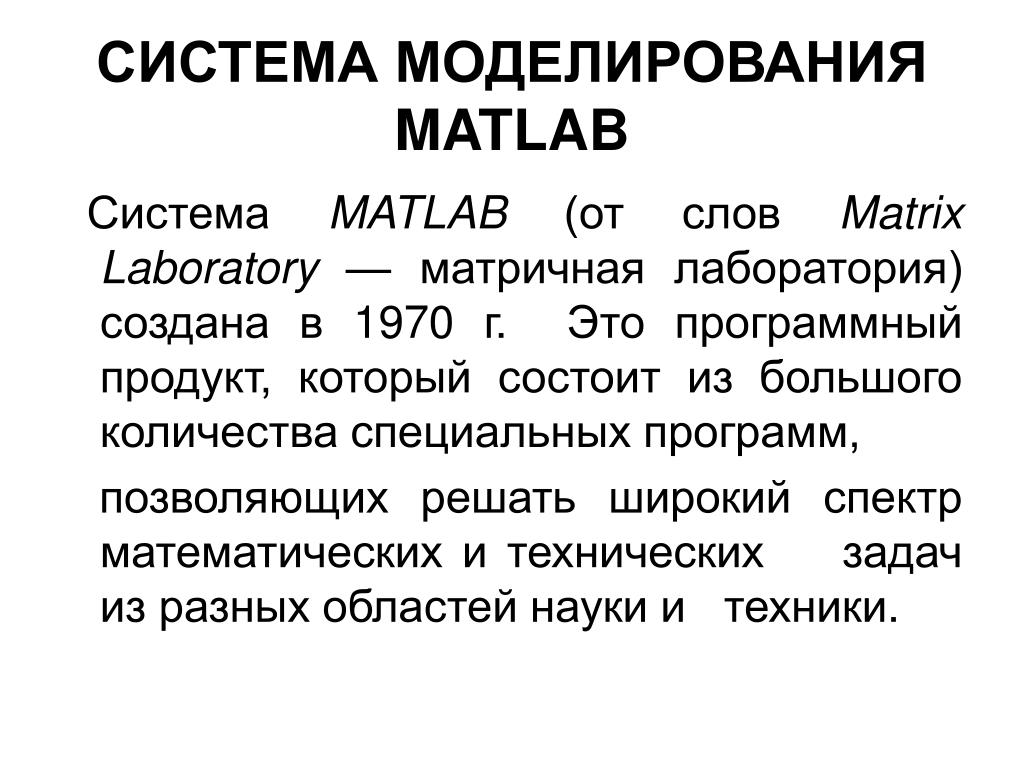 СИСТЕМА МОДЕЛИРОВАНИЯ MATLAB

Система MATLAB (от слов Matrix Laboratory — матричная лаборатория) создана в 1970 г. Это программный продукт, который состоит из большого количества специальных программ,

позволяющих решать широкий спектр математических и технических задач из разных областей науки и техники.